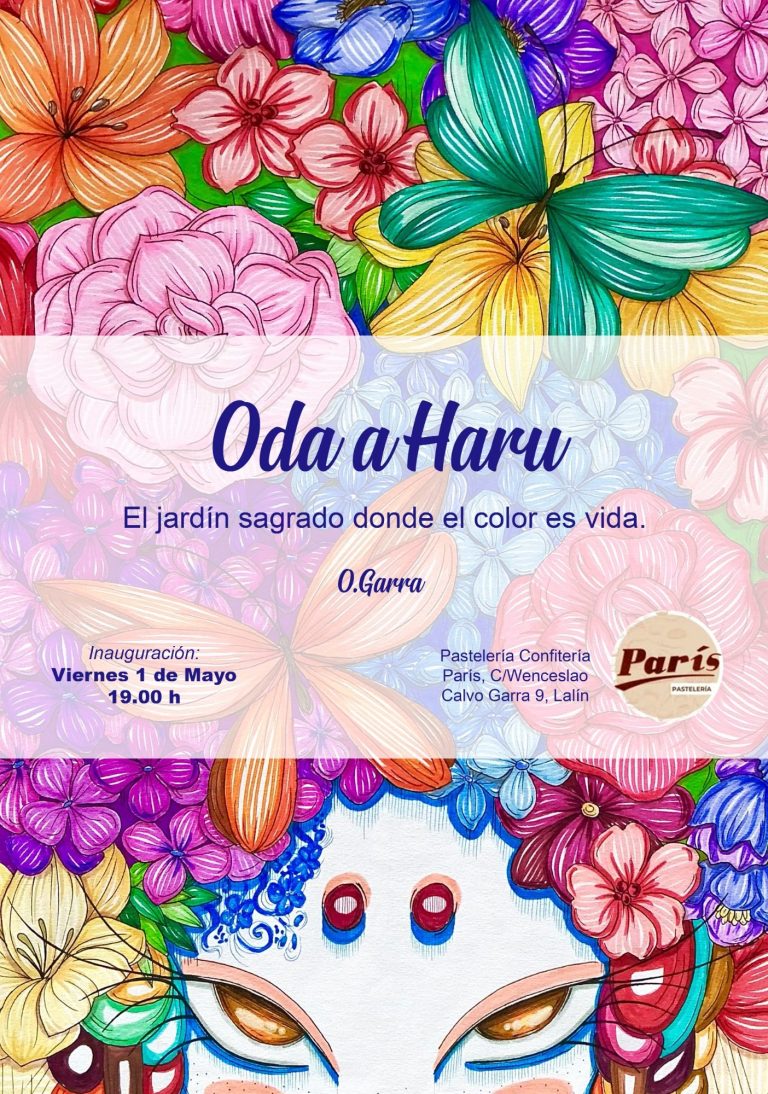 Oda a Haru

El jardín sagrado donde el color es vida.

O.Garra

Inauguración:
Viernes 1 de Mayo
19.00 h

Pastelería Confitería
París, C/Wenceslao
Calvo Garra 9, Lalín

París
PASTELERÍA